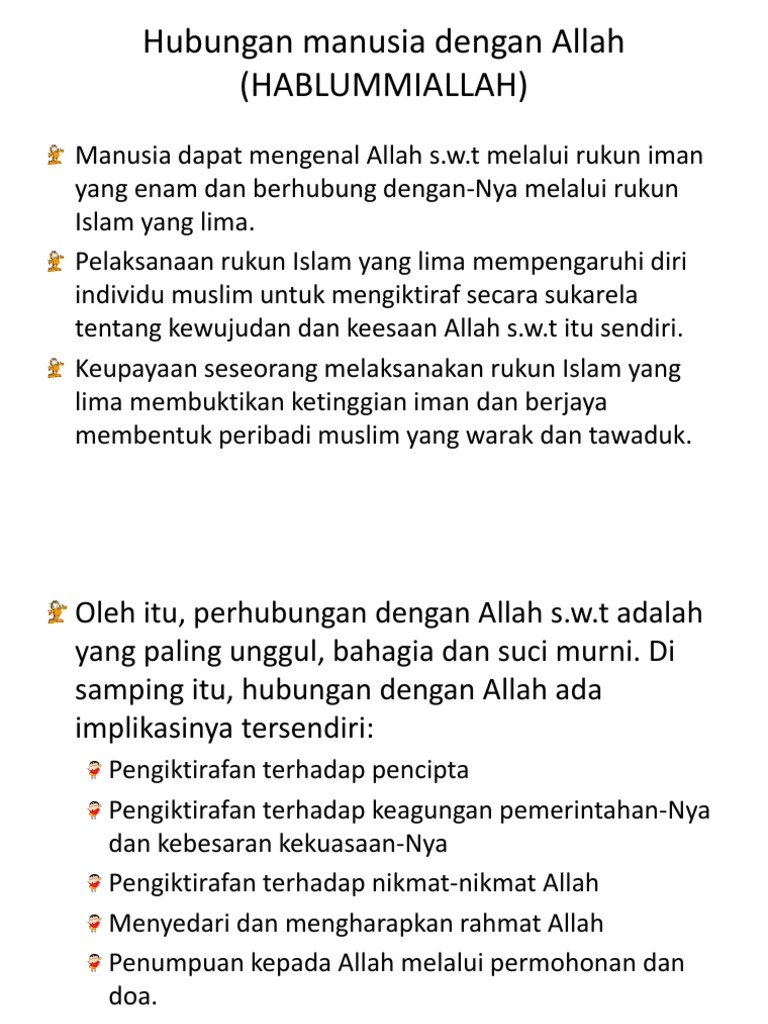 Hubungan manusia dengan Allah (HABLUMMIALLAH)

Manusia dapat mengenal Allah s.w.t melalui rukun iman yang enam dan berhubung dengan-Nya melalui rukun Islam yang lima.

Pelaksanaan rukun Islam yang lima mempengaruhi diri individu muslim untuk mengiktiraf secara sukarela tentang kewujudan dan keesaan Allah s.w.t itu sendiri.

Keupayaan seseorang melaksanakan rukun Islam yang lima membuktikan ketinggian iman dan berjaya membentuk peribadi muslim yang warak dan tawaduk.

Oleh itu, perhubungan dengan Allah s.w.t adalah yang paling unggul, bahagia dan suci murni. Di samping itu, hubungan dengan Allah ada implikasinya tersendiri:

Pengiktirafan terhadap pencipta

Pengiktirafan terhadap keagungan pemerintahan-Nya dan kebesaran kekuasaan-Nya

Pengiktirafan terhadap nikmat-nikmat Allah

Menyedari dan mengharapkan rahmat Allah

Penumpuan kepada Allah melalui permohonan dan doa.